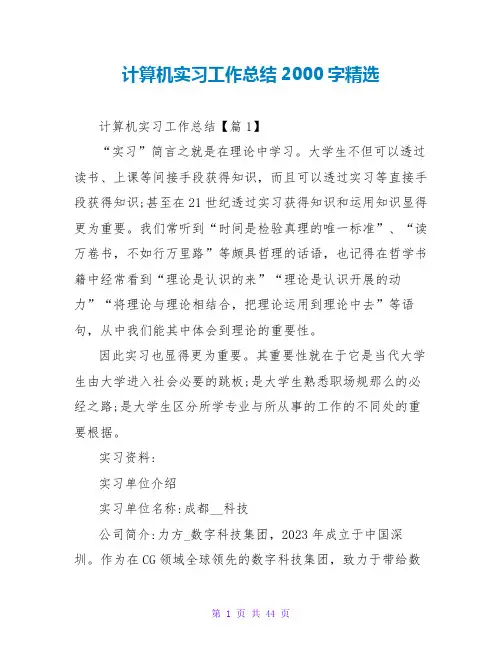 计算机实习工作总结 2000 字精选

计算机实习工作总结【篇 1】

“实习”简言之就是在理论中学习。大学生不但可以透过读书、上课等间接手段获得知识，而且可以透过实习等直接手段获得知识;甚至在 21 世纪透过实习获得知识和运用知识显得更为重要。我们常听到“时间是检验真理的唯一标准”、“读万卷书，不如行万里路”等颇具哲理的话语，也记得在哲学书籍中经常看到“理论是认识的来”“理论是认识开展的动力”“将理论与理论相结合，把理论运用到理论中去”等语句，从中我们能其中体会到理论的重要性。

因此实习也显得更为重要。其重要性就在于它是当代大学生由大学进入社会必要的跳板;是大学生熟悉职场规那么的必经之路;是大学生区分所学专业与所从事的工作的不同处的重要根据。

实习资料:

实习单位介绍

实习单位名称:成都__科技

公司简介:力方_数字科技集团，2023 年成立于中国深圳。作为在 CG 领域全球领先的数字科技集团，致力于带给数

第 1 页 共 44 页